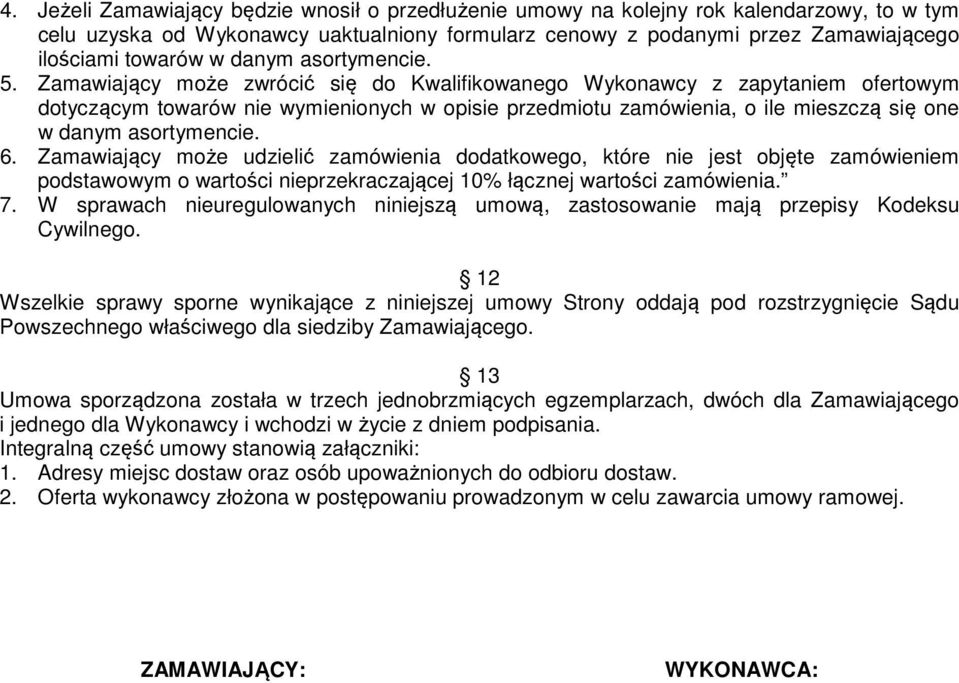 4. Jeżeli Zamawiający będzie wnosił o przedłużenie umowy na kolejny rok kalendarzowy, to w tym celu uzyska od Wykonawcy uaktualniony formularz cenowy z podanymi przez Zamawiającego ilościami towarów w danym asortymencie.
5. Zamawiający może zwrócić się do Kwalifikowanego Wykonawcy z zapytaniem ofertowym dotyczącym towarów nie wymienionych w opisie przedmiotu zamówienia, o ile mieszczą się one w danym asortymencie.
6. Zamawiający może udzielić zamówienia dodatkowego, które nie jest objęte zamówieniem podstawowym o wartości nieprzekraczającej 10% łącznej wartości zamówienia.”
7. W sprawach nieuregulowanych niniejszą umową, zastosowanie mają przepisy Kodeksu Cywilnego.

§ 12
Wszelkie sprawy sporne wynikające z niniejszej umowy Strony oddają pod rozstrzygnięcie Sądu Powszechnego właściwego dla siedziby Zamawiającego.

§ 13
Umowa sporządzona została w trzech jednobrzmiących egzemplarzach, dwóch dla Zamawiającego i jednego dla Wykonawcy i wchodzi w życie z dniem podpisania.
Integralną część umowy stanowią załączniki:
1. Adresy miejsc dostaw oraz osób upoważnionych do odbioru dostaw.
2. Oferta wykonawcy złożona w postępowaniu prowadzonym w celu zawarcia umowy ramowej.

ZAMAWIAJĄCY: WYKONAWCA: